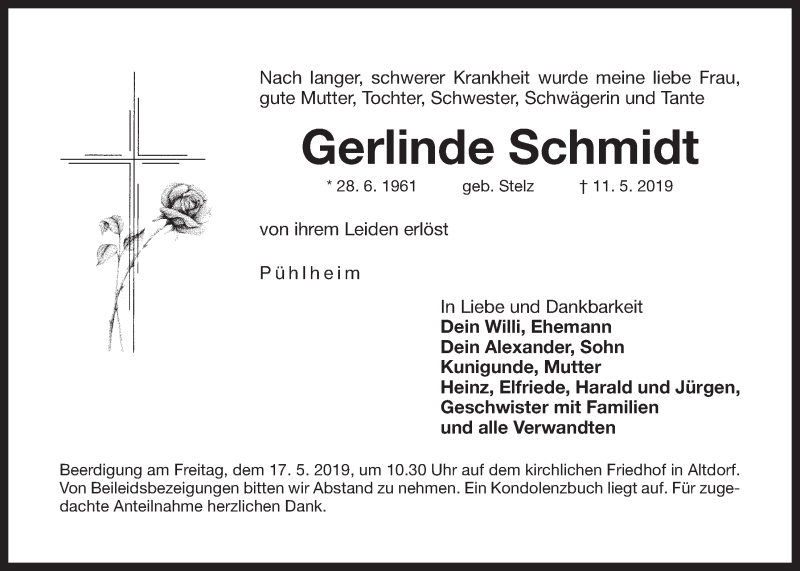 Nach langer, schwerer Krankheit wurde meine liebe Frau, gute Mutter, Tochter, Schwester, Schwägerin und Tante

Gerlinde Schmidt

* 28. 6. 1961 geb. Stelz † 11. 5. 2019

von ihrem Leiden erlöst

Pühlheim

In Liebe und Dankbarkeit
Dein Willi, Ehemann
Dein Alexander, Sohn
Kunigunde, Mutter
Heinz, Elfriede, Harald und Jürgen, Geschwister mit Familien
und alle Verwandten

Beerdigung am Freitag, dem 17. 5. 2019, um 10.30 Uhr auf dem kirchlichen Friedhof in Altdorf. Von Beileidsbezeigungen bitten wir Abstand zu nehmen. Ein Kondolenzbuch liegt auf. Für zugedachte Anteilnahme herzlichen Dank.